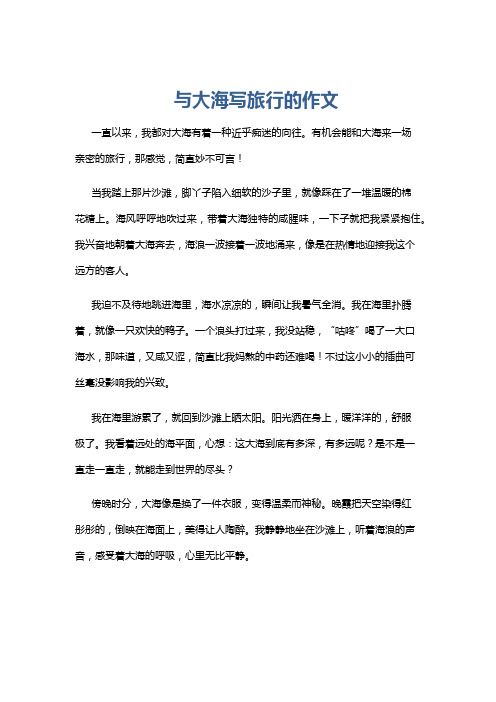 与大海写旅行的作文

一直以来，我都对大海有着一种近乎痴迷的向往。有机会能和大海来一场亲密的旅行，那感觉，简直妙不可言！

当我踏上那片沙滩，脚丫子陷入细软的沙子里，就像踩在了一堆温暖的棉花糖上。海风呼呼地吹过来，带着大海独特的咸腥味，一下子就把我紧紧抱住。我兴奋地朝着大海奔去，海浪一波接着一波地涌来，像是在热情地迎接我这个远方的客人。

我迫不及待地跳进海里，海水凉凉的，瞬间让我暑气全消。我在海里扑腾着，就像一只欢快的鸭子。一个浪头打过来，我没站稳，“咕咚”喝了一大口海水，那味道，又咸又涩，简直比我妈熬的中药还难喝！不过这小小的插曲可丝毫没影响我的兴致。

我在海里游累了，就回到沙滩上晒太阳。阳光洒在身上，暖洋洋的，舒服极了。我看着远处的海平面，心想：这大海到底有多深，有多远呢？是不是一直走一直走，就能走到世界的尽头？

傍晚时分，大海像是换了一件衣服，变得温柔而神秘。晚霞把天空染得红彤彤的，倒映在海面上，美得让人陶醉。我静静地坐在沙滩上，听着海浪的声音，感受着大海的呼吸，心里无比平静。